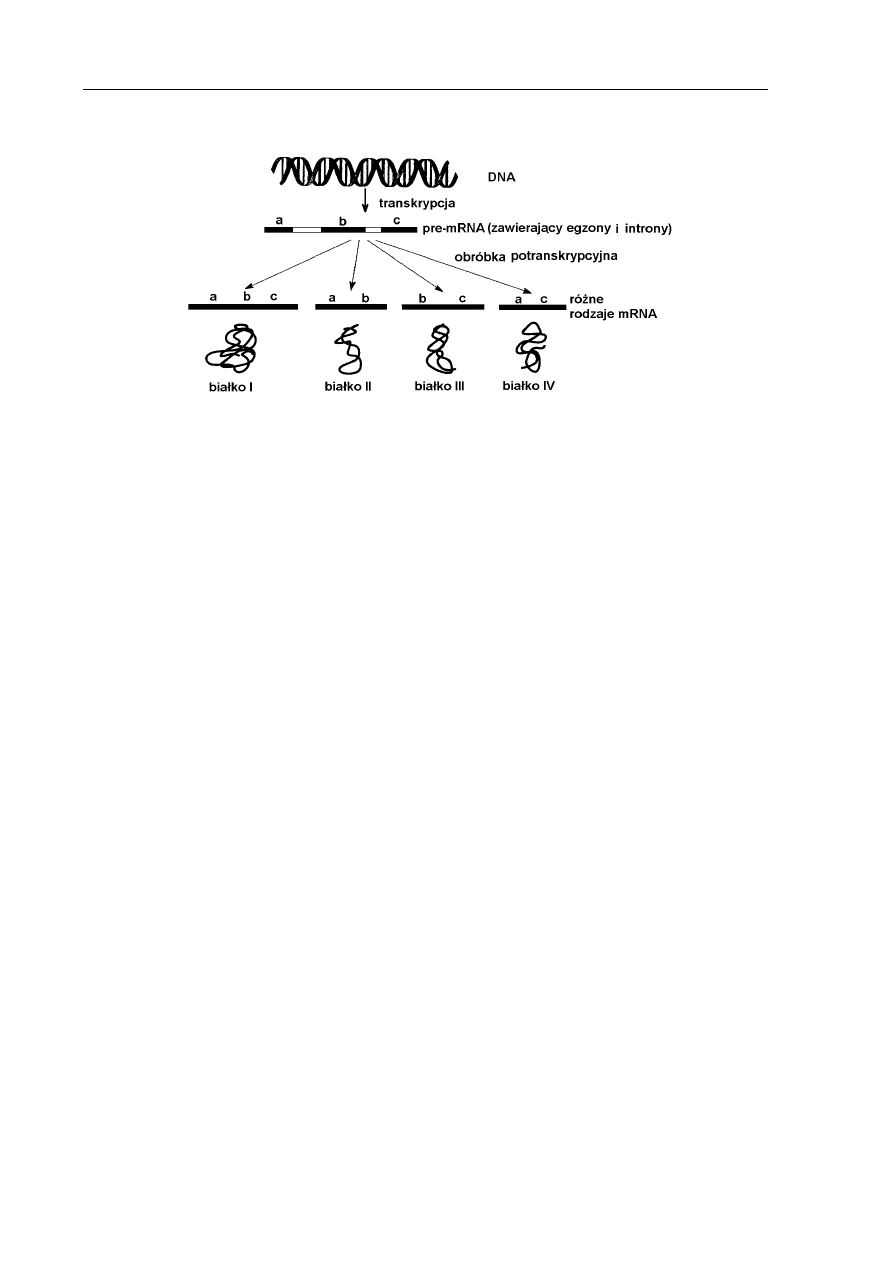 DNA

transkrypcja

a b c

pre-mRNA (zawierający egzony i introny)

obróbka potranskrypcyjna

a b c

a b

b c

a c

różne rodzaje mRNA

białko I

białko II

białko III

białko IV